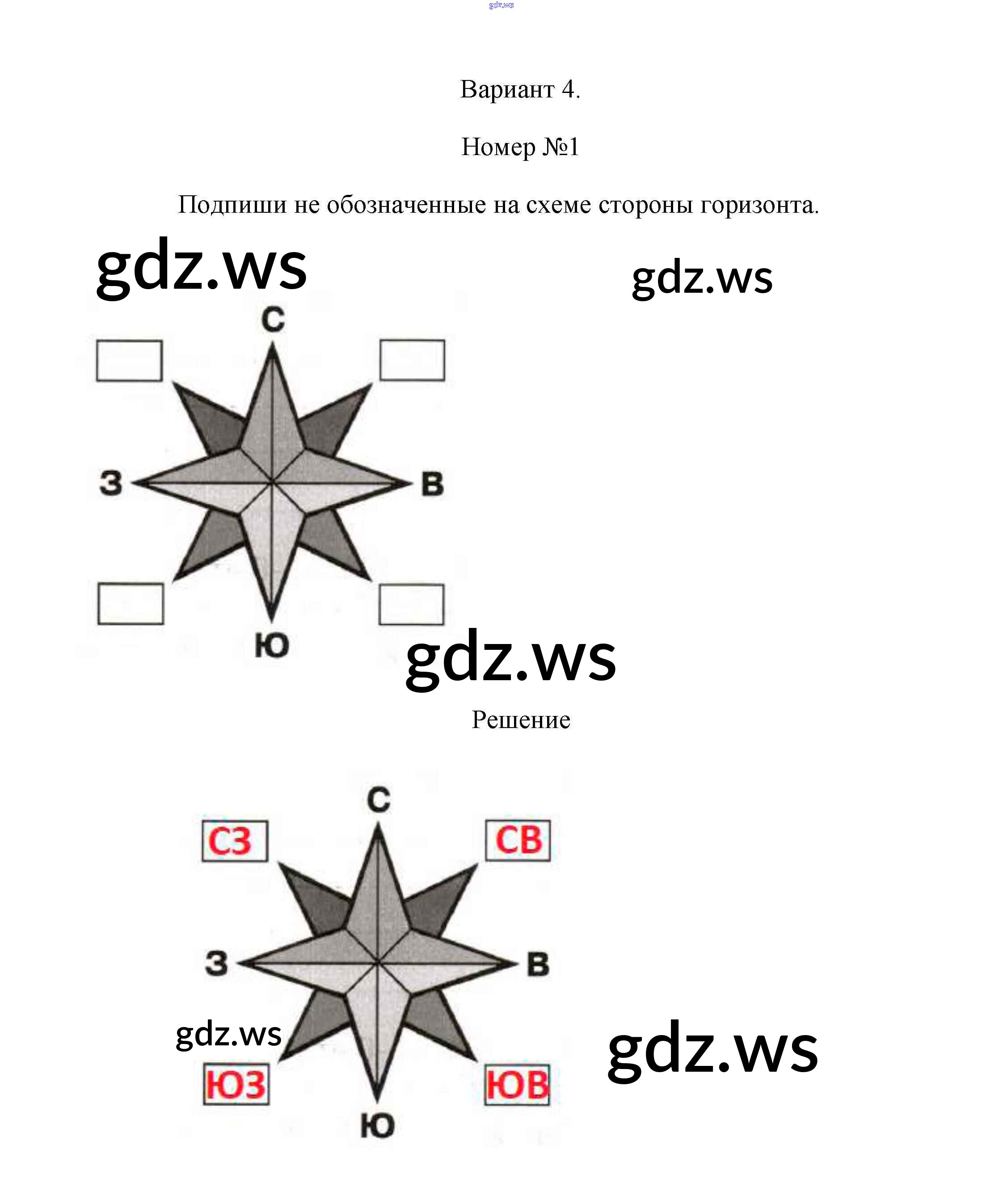 gdz.ws

Вариант 4.

Номер №1

Подпиши не обозначенные на схеме стороны горизонта.

gdz.ws

gdz.ws

С

З

В

Ю

gdz.ws

Решение

С

СЗ

СВ

З

В

gdz.ws

gdz.ws

ЮЗ

ЮВ

Ю